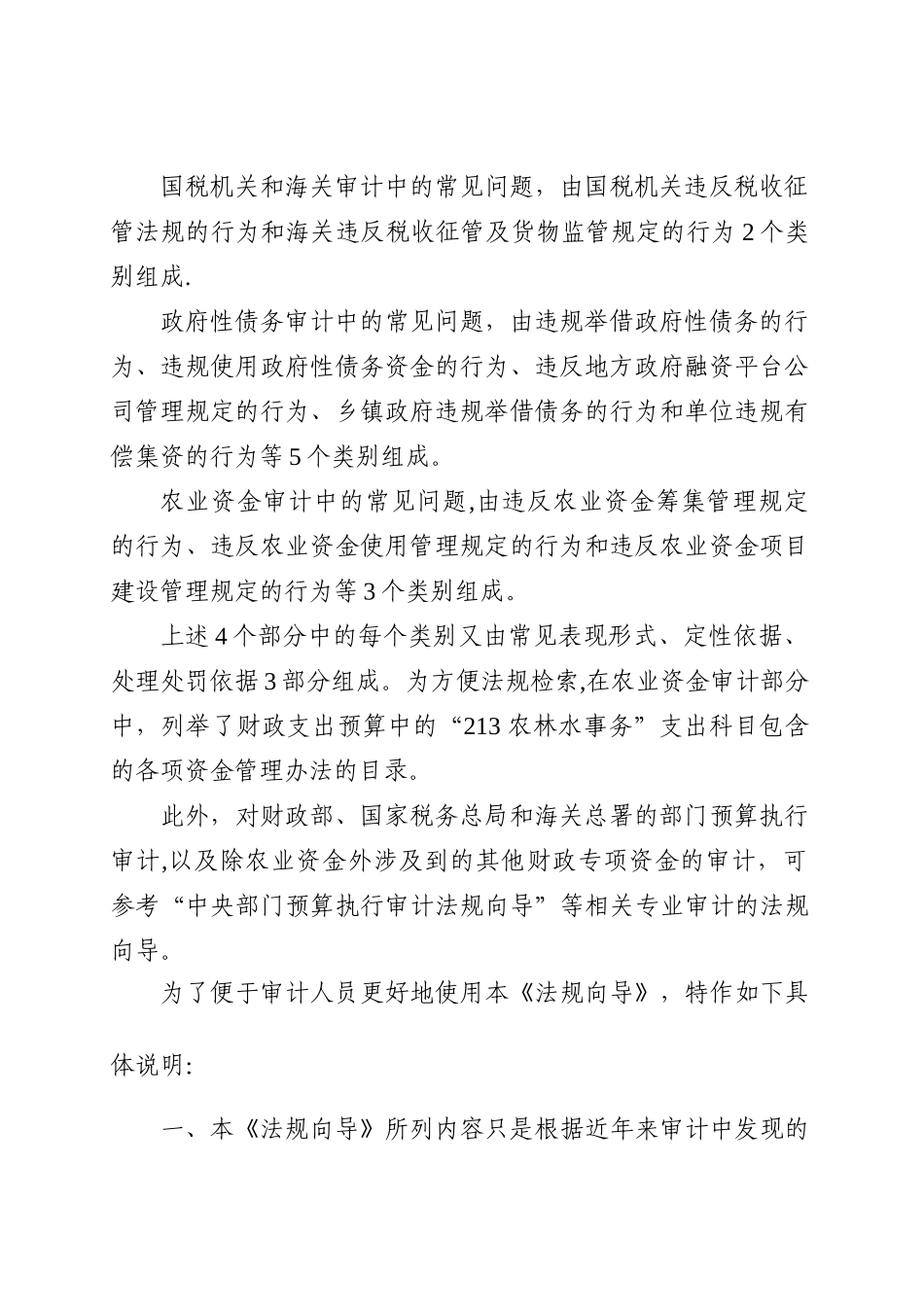 国税机关和海关审计中的常见问题，由国税机关违反税收征管法规的行为和海关违反税收征管及货物监管规定的行为 2 个类别组成.

政府性债务审计中的常见问题，由违规举借政府性债务的行为、违规使用政府性债务资金的行为、违反地方政府融资平台公司管理规定的行为、乡镇政府违规举借债务的行为和单位违规有偿集资的行为等 5 个类别组成。

农业资金审计中的常见问题,由违反农业资金筹集管理规定的行为、违反农业资金使用管理规定的行为和违反农业资金项目建设管理规定的行为等 3 个类别组成。

上述 4 个部分中的每个类别又由常见表现形式、定性依据、处理处罚依据 3 部分组成。为方便法规检索,在农业资金审计部分中，列举了财政支出预算中的“213 农林水事务”支出科目包含的各项资金管理办法的目录。

此外，对财政部、国家税务总局和海关总署的部门预算执行审计,以及除农业资金外涉及到的其他财政专项资金的审计，可参考“中央部门预算执行审计法规向导”等相关专业审计的法规向导。

为了便于审计人员更好地使用本《法规向导》，特作如下具体说明:

一、本《法规向导》所列内容只是根据近年来审计中发现的